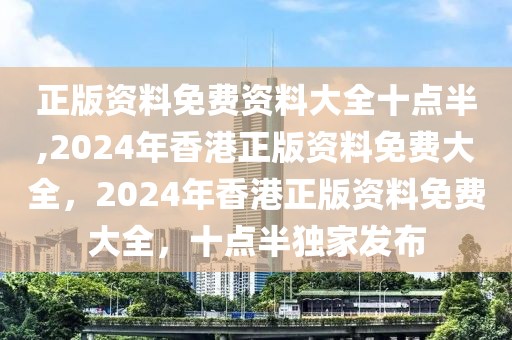 正版资料免费资料大全十点半,2024年香港正版资料免费大全，2024年香港正版资料免费大全，十点半独家发布